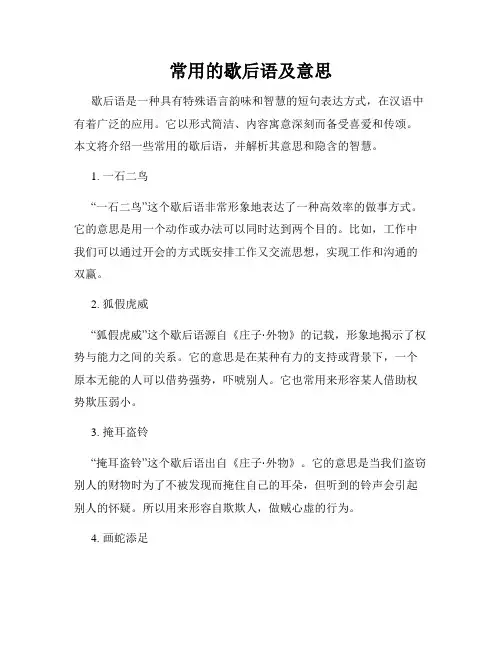 常用的歇后语及意思

歇后语是一种具有特殊语言韵味和智慧的短句表达方式，在汉语中有着广泛的应用。它以形式简洁、内容寓意深刻而备受喜爱和传颂。本文将介绍一些常用的歇后语，并解析其意思和隐含的智慧。

1. 一石二鸟

“一石二鸟”这个歇后语非常形象地表达了一种高效率的做事方式。它的意思是用一个动作或办法可以同时达到两个目的。比如，工作中我们可以通过开会的方式既安排工作又交流思想，实现工作和沟通的双赢。

2. 狐假虎威

“狐假虎威”这个歇后语源自《庄子·外物》的记载，形象地揭示了权势与能力之间的关系。它的意思是在某种有力的支持或背景下，一个原本无能的人可以借势强势，吓唬别人。它也常用来形容某人借助权势欺压弱小。

3. 掩耳盗铃

“掩耳盗铃”这个歇后语出自《庄子·外物》。它的意思是当我们盗窃别人的财物时为了不被发现而掩住自己的耳朵，但听到的铃声会引起别人的怀疑。所以用来形容自欺欺人，做贼心虚的行为。

4. 画蛇添足